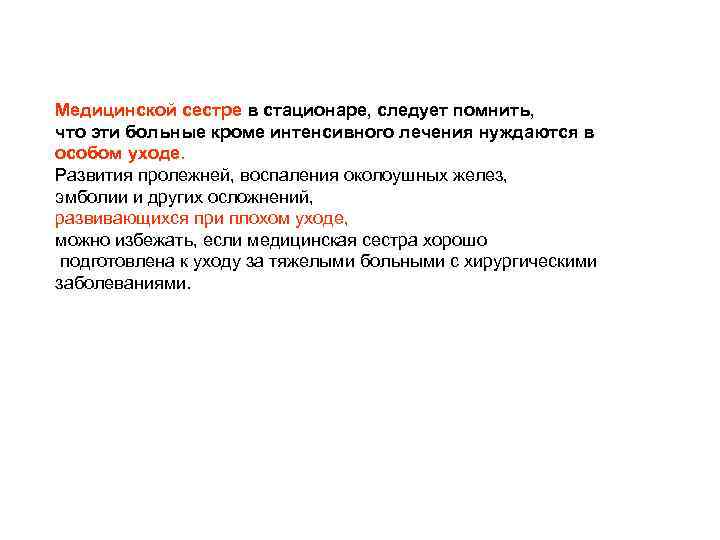 Медицинской сестре в стационаре, следует помнить, что эти больные кроме интенсивного лечения нуждаются в особом уходе.
Развития пролежней, воспаления околоушных желез, эмболии и других осложнений, развивающихся при плохом уходе, можно избежать, если медицинская сестра хорошо подготовлена к уходу за тяжелыми больными с хирургическими заболеваниями.